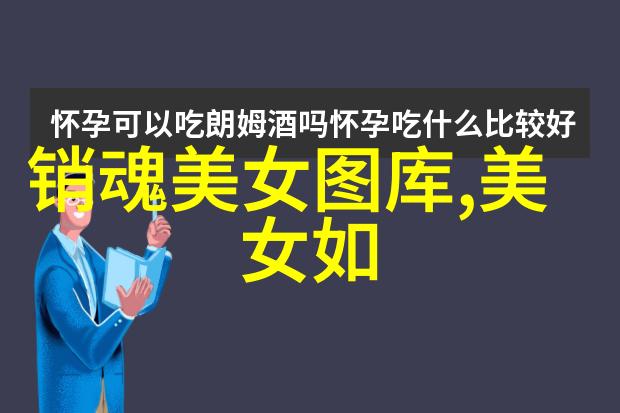 怀孕可以吃朗姆酒吗怀孕吃什么比较好

销魂美女图库,美女如